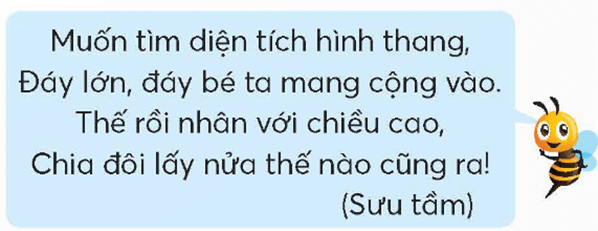 Muốn tìm diện tích hình thang,
Đáy lớn, đáy bé ta mang cộng vào.
Thế rồi nhân với chiều cao,
Chia đôi lấy nửa thế nào cũng ra!
(Sưu tầm)